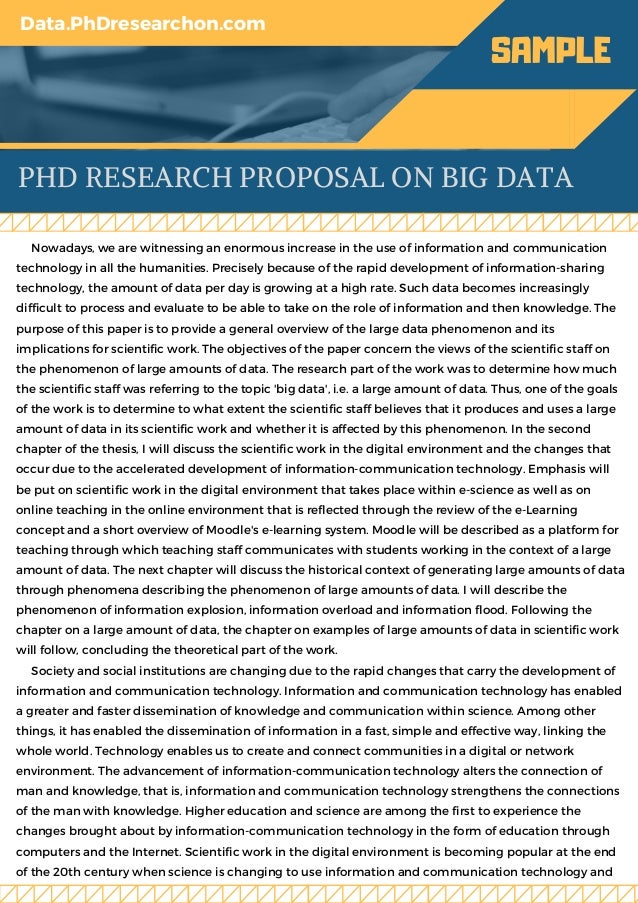 Data.PhDresearchon.com

SAMPLE

PHD RESEARCH PROPOSAL ON BIG DATA

Nowadays, we are witnessing an enormous increase in the use of information and communication technology in all the humanities. Precisely because of the rapid development of information-sharing technology, the amount of data per day is growing at a high rate. Such data becomes increasingly difficult to process and evaluate to be able to take on the role of information and then knowledge. The purpose of this paper is to provide a general overview of the large data phenomenon and its implications for scientific work. The objectives of the paper concern the views of the scientific staff on the phenomenon of large amounts of data. The research part of the work was to determine how much the scientific staff was referring to the topic 'big data', i.e. a large amount of data. Thus, one of the goals of the work is to determine to what extent the scientific staff believes that it produces and uses a large amount of data in its scientific work and whether it is affected by this phenomenon. In the second chapter of the thesis, I will discuss the scientific work in the digital environment and the changes that occur due to the accelerated development of information-communication technology. Emphasis will be put on scientific work in the digital environment that takes place within e-science as well as on online teaching in the online environment that is reflected through the review of the e-Learning concept and a short overview of Moodle's e-learning system. Moodle will be described as a platform for teaching through which teaching staff communicates with students working in the context of a large amount of data. The next chapter will discuss the historical context of generating large amounts of data through phenomena describing the phenomenon of large amounts of data. I will describe the phenomenon of information explosion, information overload and information flood. Following the chapter on a large amount of data, the chapter on examples of large amounts of data in scientific work will follow, concluding the theoretical part of the work.

Society and social institutions are changing due to the rapid changes that carry the development of information and communication technology. Information and communication technology has enabled a greater and faster dissemination of knowledge and communication within science. Among other things, it has enabled the dissemination of information in a fast, simple and effective way, linking the whole world. Technology enables us to create and connect communities in a digital or network environment. The advancement of information-communication technology alters the connection of man and knowledge, that is, information and communication technology strengthens the connections of the man with knowledge. Higher education and science are among the first to experience the changes brought about by information-communication technology in the form of education through computers and the Internet. Scientific work in the digital environment is becoming popular at the end of the 20th century when science is changing to use information and communication technology and